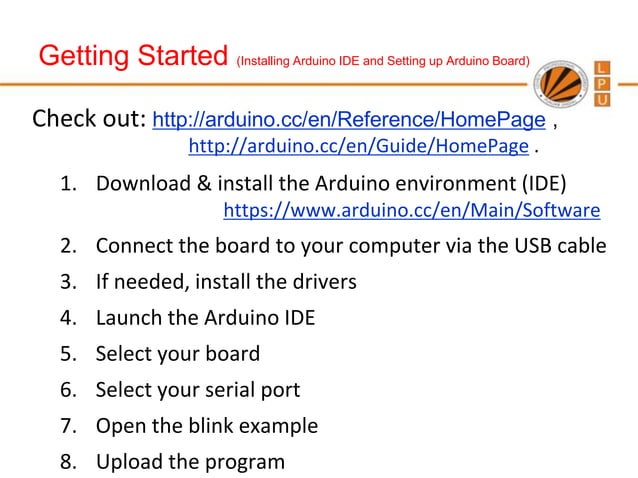 Getting Started (Installing Arduino IDE and Setting up Arduino Board)

L
P
U

Check out: http://arduino.cc/en/Reference/HomePage , http://arduino.cc/en/Guide/HomePage .

1. Download & install the Arduino environment (IDE) https://www.arduino.cc/en/Main/Software
2. Connect the board to your computer via the USB cable
3. If needed, install the drivers
4. Launch the Arduino IDE
5. Select your board
6. Select your serial port
7. Open the blink example
8. Upload the program